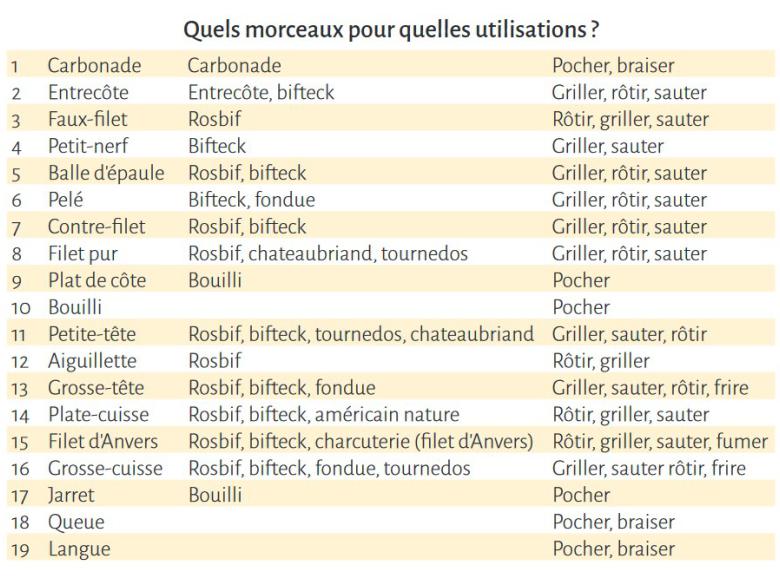 Quels morceaux pour quelles utilisations ?

| | | | |
|---|---|---|---|
| 1 | Carbonade | Carbonade | Pocher, braiser |
| 2 | Entrecôte | Entrecôte, bifteck | Griller, rôtir, sauter |
| 3 | Faux-filet | Rosbif | Rôtir, griller, sauter |
| 4 | Petit-nerf | Bifteck | Griller, sauter |
| 5 | Balle d'épaule | Rosbif, bifteck | Griller, rôtir, sauter |
| 6 | Pelé | Bifteck, fondue | Griller, rôtir, sauter |
| 7 | Contre-filet | Rosbif, bifteck | Griller, rôtir, sauter |
| 8 | Filet pur | Rosbif, chateaubriand, tournedos | Griller, rôtir, sauter |
| 9 | Plat de côte | Bouilli | Pocher |
| 10 | Bouilli | | Pocher |
| 11 | Petite-tête | Rosbif, bifteck, tournedos, chateaubriand | Griller, sauter, rôtir |
| 12 | Aiguillette | Rosbif | Rôtir, griller |
| 13 | Grosse-tête | Rosbif, bifteck, fondue | Griller, sauter, rôtir, frire |
| 14 | Plate-cuisse | Rosbif, bifteck, américain nature | Rôtir, griller, sauter |
| 15 | Filet d'Anvers | Rosbif, bifteck, charcuterie (filet d'Anvers) | Rôtir, griller, sauter, fumer |
| 16 | Grosse-cuisse | Rosbif, bifteck, fondue, tournedos | Griller, sauter rôtir, frire |
| 17 | Jarret | Bouilli | Pocher |
| 18 | Queue | | Pocher, braiser |
| 19 | Langue | | Pocher, braiser |